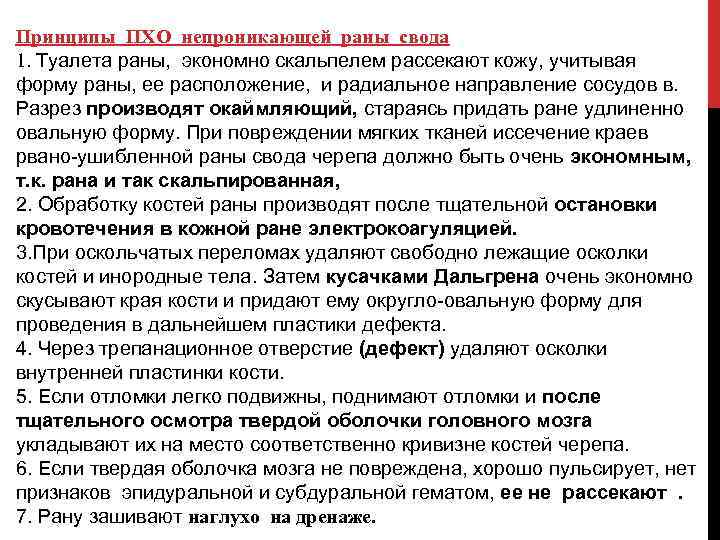 Принципы ПХО непроникающей раны свода
1. Туалета раны, экономно скальпелем рассекают кожу, учитывая форму раны, ее расположение, и радиальное направление сосудов в. Разрез производят окаймляющий, стараясь придать ране удлиненно овальную форму. При повреждении мягких тканей иссечение краев рвано-ушибленной раны свода черепа должно быть очень экономным, т.к. рана и так скальпированная,
2. Обработку костей раны производят после тщательной остановки кровотечения в кожной ране электрокоагуляцией.
3.При оскольчатых переломах удаляют свободно лежащие осколки костей и инородные тела. Затем кусачками Дальгрена очень экономно скусывают края кости и придают ему округло-овальную форму для проведения в дальнейшем пластики дефекта.
4. Через трепанационное отверстие (дефект) удаляют осколки внутренней пластинки кости.
5. Если отломки легко подвижны, поднимают отломки и после тщательного осмотра твердой оболочки головного мозга укладывают их на место соответственно кривизне костей черепа.
6. Если твердая оболочка мозга не повреждена, хорошо пульсирует, нет признаков эпидуральной и субдуральной гематом, ее не рассекают .
7. Рану зашивают наглухо на дренаже.